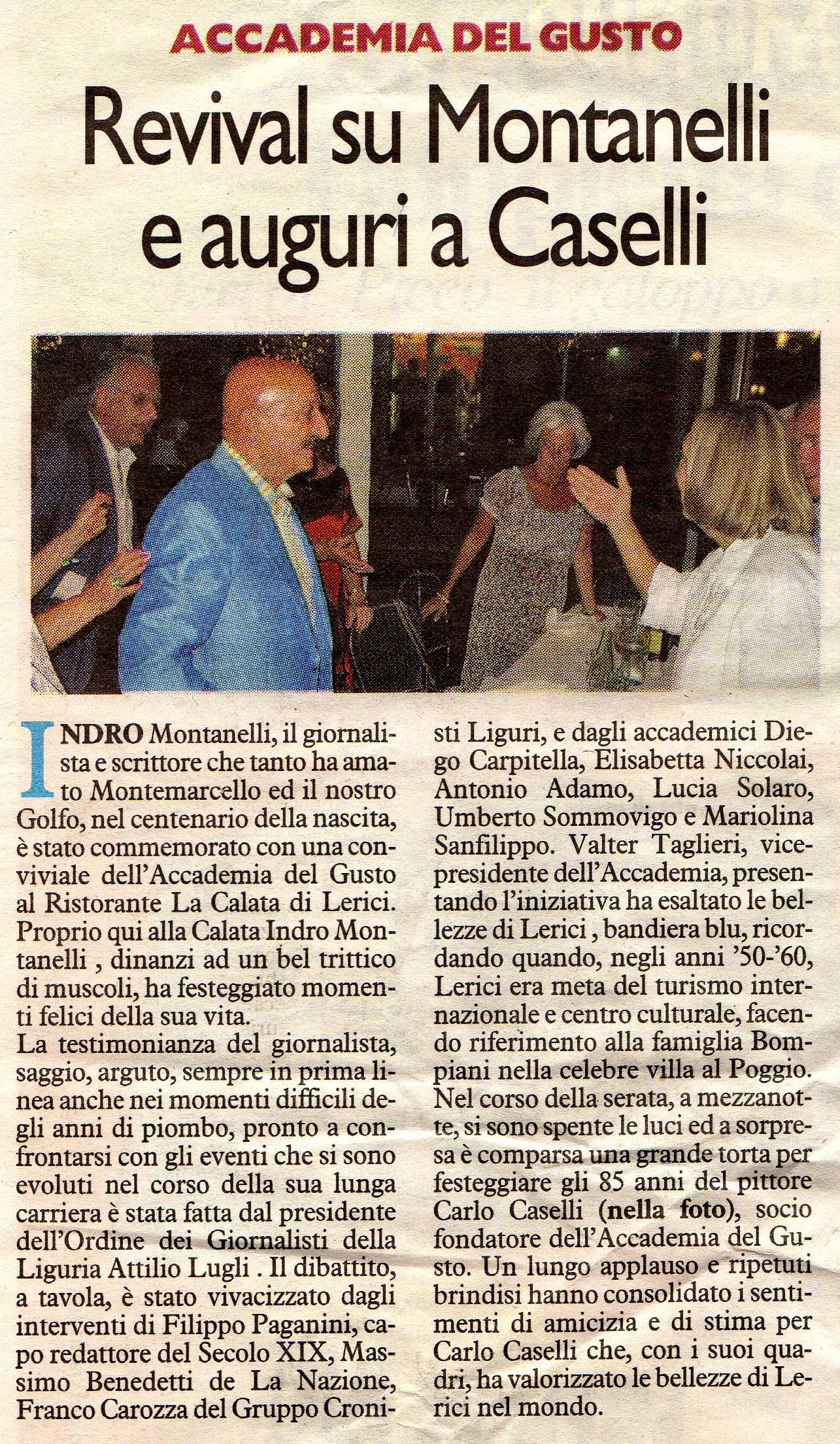 ACCADEMIA DEL GUSTO

Revival su Montanelli e auguri a Caselli

INDRO Montanelli, il giornalista e scrittore che tanto ha amato Montemarcello ed il nostro Golfo, nel centenario della nascita, è stato commemorato con una conviviale dell'Accademia del Gusto al Ristorante La Calata di Lerici. Proprio qui alla Calata Indro Montanelli , dinanzi ad un bel trittico di muscoli, ha festeggiato momenti felici della sua vita.
La testimonianza del giornalista, saggio, arguto, sempre in prima linea anche nei momenti difficili degli anni di piombo, pronto a confrontarsi con gli eventi che si sono evoluti nel corso della sua lunga carriera è stata fatta dal presidente dell'Ordine dei Giornalisti della Liguria Attilio Lugli . Il dibattito, a tavola, è stato vivacizzato dagli interventi di Filippo Paganini, capo redattore del Secolo XIX, Massimo Benedetti de La Nazione, Franco Carozza del Gruppo Cronisti Liguri, e dagli accademici Diego Carpitella, Elisabetta Niccolai, Antonio Adamo, Lucia Solaro, Umberto Sommovigo e Mariolina Sanfilippo. Valter Taglieri, vicepresidente dell'Accademia, presentando l'iniziativa ha esaltato le bellezze di Lerici , bandiera blu, ricordando quando, negli anni '50-'60, Lerici era meta del turismo internazionale e centro culturale, facendo riferimento alla famiglia Bompiani nella celebre villa al Poggio. Nel corso della serata, a mezzanotte, si sono spente le luci ed a sorpresa è comparsa una grande torta per festeggiare gli 85 anni del pittore Carlo Caselli (nella foto), socio fondatore dell'Accademia del Gusto. Un lungo applauso e ripetuti brindisi hanno consolidato i sentimenti di amicizia e di stima per Carlo Caselli che, con i suoi quadri, ha valorizzato le bellezze di Lerici nel mondo.